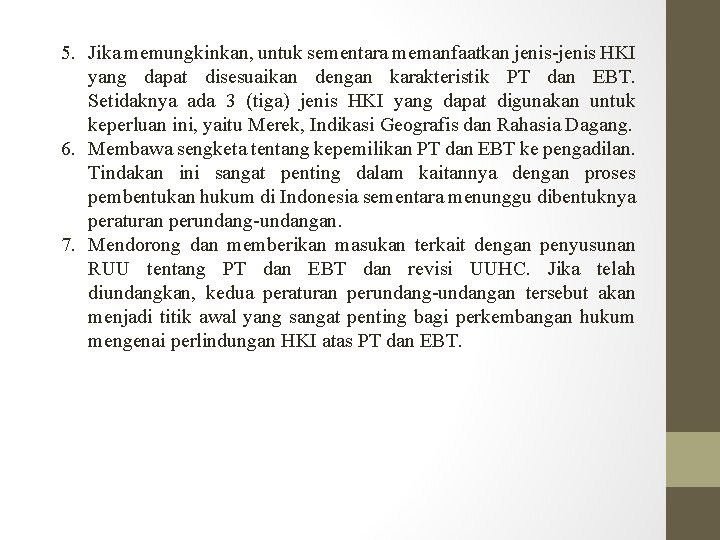 5. Jika memungkinkan, untuk sementara memanfaatkan jenis-jenis HKI yang dapat disesuaikan dengan karakteristik PT dan EBT. Setidaknya ada 3 (tiga) jenis HKI yang dapat digunakan untuk keperluan ini, yaitu Merek, Indikasi Geografis dan Rahasia Dagang.
6. Membawa sengketa tentang kepemilikan PT dan EBT ke pengadilan. Tindakan ini sangat penting dalam kaitannya dengan proses pembentukan hukum di Indonesia sementara menunggu dibentuknya peraturan perundang-undangan.
7. Mendorong dan memberikan masukan terkait dengan penyusunan RUU tentang PT dan EBT dan revisi UUHC. Jika telah diundangkan, kedua peraturan perundang-undangan tersebut akan menjadi titik awal yang sangat penting bagi perkembangan hukum mengenai perlindungan HKI atas PT dan EBT.